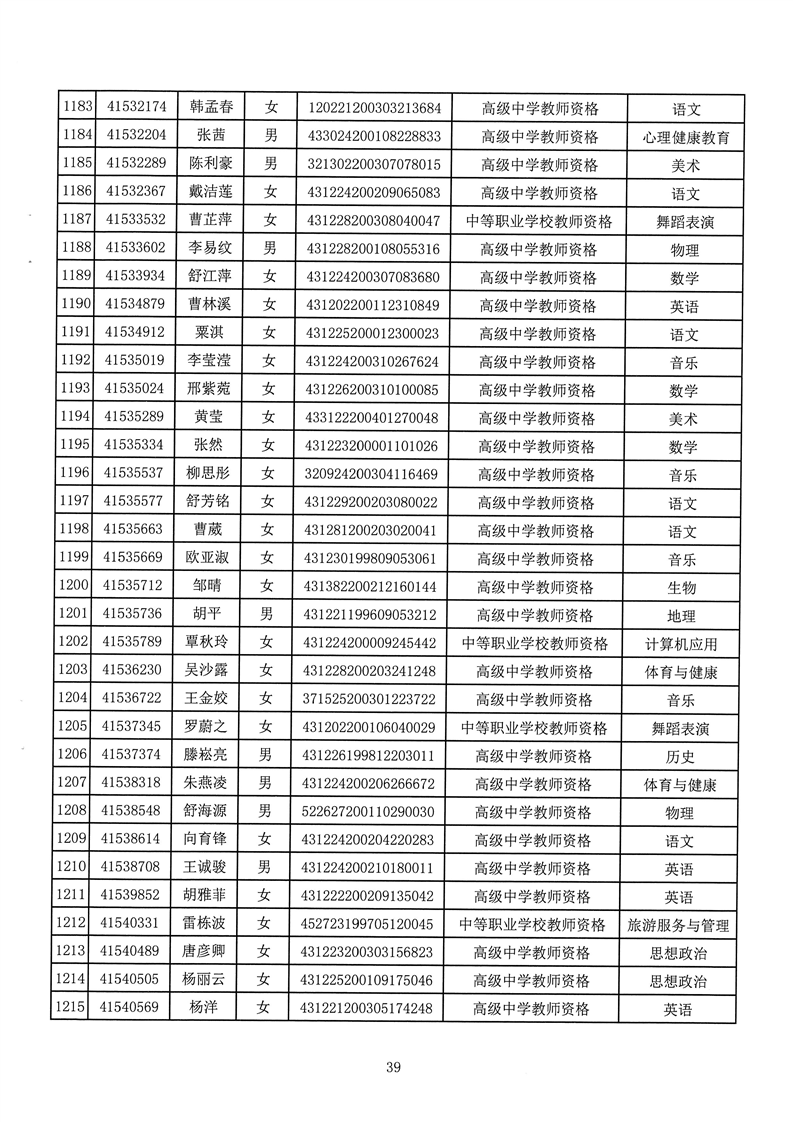 | 1183 | 41532174 | 韩孟春 | 女 | 120221200303213684 | 高级中学教师资格 | 语文 |
|---|---|---|---|---|---|---|
| 1184 | 41532204 | 张茜 | 男 | 433024200108228833 | 高级中学教师资格 | 心理健康教育 |
| 1185 | 41532289 | 陈利豪 | 男 | 321302200307078015 | 高级中学教师资格 | 美术 |
| 1186 | 41532367 | 戴洁莲 | 女 | 431224200209065083 | 高级中学教师资格 | 语文 |
| 1187 | 41533532 | 曹芷萍 | 女 | 431228200308040047 | 中等职业学校教师资格 | 舞蹈表演 |
| 1188 | 41533602 | 李易纹 | 男 | 431228200108055316 | 高级中学教师资格 | 物理 |
| 1189 | 41533934 | 舒江萍 | 女 | 431224200307083680 | 高级中学教师资格 | 数学 |
| 1190 | 41534879 | 曹林溪 | 女 | 431202200112310849 | 高级中学教师资格 | 英语 |
| 1191 | 41534912 | 粟淇 | 女 | 431225200012300023 | 高级中学教师资格 | 语文 |
| 1192 | 41535019 | 李莹滢 | 女 | 431224200310267624 | 高级中学教师资格 | 音乐 |
| 1193 | 41535024 | 邢紫菀 | 女 | 431226200310100085 | 高级中学教师资格 | 数学 |
| 1194 | 41535289 | 黄莹 | 女 | 433122200401270048 | 高级中学教师资格 | 美术 |
| 1195 | 41535334 | 张然 | 女 | 431223200001101026 | 高级中学教师资格 | 数学 |
| 1196 | 41535537 | 柳思彤 | 女 | 320924200304116469 | 高级中学教师资格 | 音乐 |
| 1197 | 41535577 | 舒芳铭 | 女 | 431229200203080022 | 高级中学教师资格 | 语文 |
| 1198 | 41535663 | 曹葳 | 女 | 431281200203020041 | 高级中学教师资格 | 语文 |
| 1199 | 41535669 | 欧亚淑 | 女 | 431230199809053061 | 高级中学教师资格 | 音乐 |
| 1200 | 41535712 | 邹晴 | 女 | 431382200212160144 | 高级中学教师资格 | 生物 |
| 1201 | 41535736 | 胡平 | 男 | 431221199609053212 | 高级中学教师资格 | 地理 |
| 1202 | 41535789 | 覃秋玲 | 女 | 431224200009245442 | 中等职业学校教师资格 | 计算机应用 |
| 1203 | 41536230 | 吴沙露 | 女 | 431228200203241248 | 高级中学教师资格 | 体育与健康 |
| 1204 | 41536722 | 王金姣 | 女 | 371525200301223722 | 高级中学教师资格 | 音乐 |
| 1205 | 41537345 | 罗蔚之 | 女 | 431202200106040029 | 中等职业学校教师资格 | 舞蹈表演 |
| 1206 | 41537374 | 滕崧亮 | 男 | 431226199812203011 | 高级中学教师资格 | 历史 |
| 1207 | 41538318 | 朱燕凌 | 男 | 431224200206266672 | 高级中学教师资格 | 体育与健康 |
| 1208 | 41538548 | 舒海源 | 男 | 522627200110290030 | 高级中学教师资格 | 物理 |
| 1209 | 41538614 | 向育锋 | 女 | 431224200204220283 | 高级中学教师资格 | 语文 |
| 1210 | 41538708 | 王诚骏 | 男 | 431224200210180011 | 高级中学教师资格 | 英语 |
| 1211 | 41539852 | 胡雅菲 | 女 | 431222200209135042 | 高级中学教师资格 | 英语 |
| 1212 | 41540331 | 雷栋波 | 女 | 452723199705120045 | 中等职业学校教师资格 | 旅游服务与管理 |
| 1213 | 41540489 | 唐彦卿 | 女 | 431223200303156823 | 高级中学教师资格 | 思想政治 |
| 1214 | 41540505 | 杨丽云 | 女 | 431225200109175046 | 高级中学教师资格 | 思想政治 |
| 1215 | 41540569 | 杨洋 | 女 | 431221200305174248 | 高级中学教师资格 | 英语 |

39